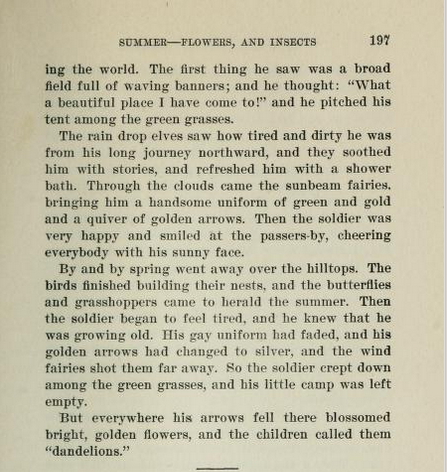 SUMMER—FLOWERS, AND INSECTS 197

ing the world. The first thing he saw was a broad field full of waving banners; and he thought: "What a beautiful place I have come to!" and he pitched his tent among the green grasses.

The rain drop elves saw how tired and dirty he was from his long journey northward, and they soothed him with stories, and refreshed him with a shower bath. Through the clouds came the sunbeam fairies. bringing him a handsome uniform of green and gold and a quiver of golden arrows. Then the soldier was very happy and smiled at the passers-by, cheering everybody with his sunny face.

By and by spring went away over the hilltops. The birds finished building their nests, and the butterflies and grasshoppers came to herald the summer. Then the soldier began to feel tired, and he knew that he was growing old. His gay uniform had faded, and his golden arrows had changed to silver, and the wind fairies shot them far away. So the soldier crept down among the green grasses, and his little camp was left empty.

But everywhere his arrows fell there blossomed bright, golden flowers, and the children called them "dandelions."